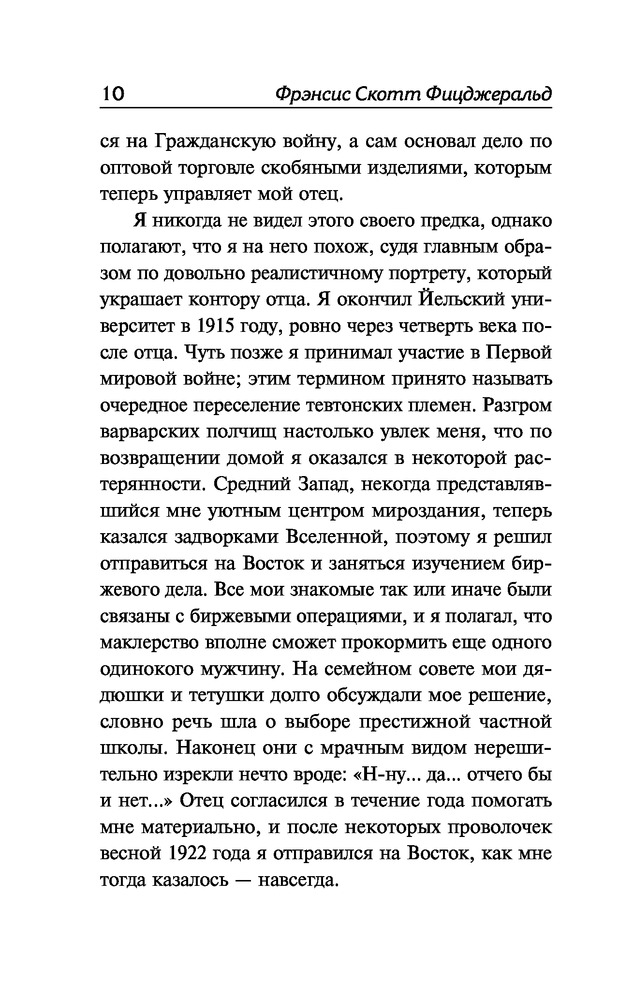 10 Фрэнсис Скотт Фицджеральд

ся на Гражданскую войну, а сам основал дело по оптовой торговле скобяными изделиями, которым теперь управляет мой отец.

Я никогда не видел этого своего предка, однако полагают, что я на него похож, судя главным образом по довольно реалистичному портрету, который украшает контору отца. Я окончил Йельский университет в 1915 году, ровно через четверть века после отца. Чуть позже я принимал участие в Первой мировой войне; этим термином принято называть очередное переселение тевтонских племен. Разгром варварских полчищ настолько увлек меня, что по возвращении домой я оказался в некоторой растерянности. Средний Запад, некогда представлявшийся мне уютным центром мироздания, теперь казался задворками Вселенной, поэтому я решил отправиться на Восток и заняться изучением биржевого дела. Все мои знакомые так или иначе были связаны с биржевыми операциями, и я полагал, что маклерство вполне сможет прокормить еще одного одинокого мужчину. На семейном совете мои дядюшки и тетушки долго обсуждали мое решение, словно речь шла о выборе престижной частной школы. Наконец они с мрачным видом нерешительно изрекли нечто вроде: «Н-ну... да... отчего бы и нет...» Отец согласился в течение года помогать мне материально, и после некоторых проволочек весной 1922 года я отправился на Восток, как мне тогда казалось — навсегда.